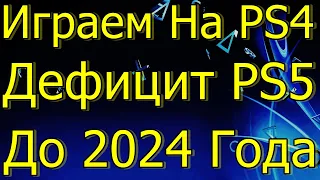 Играем На PS4
Дефицит PS5
До 2024 Года